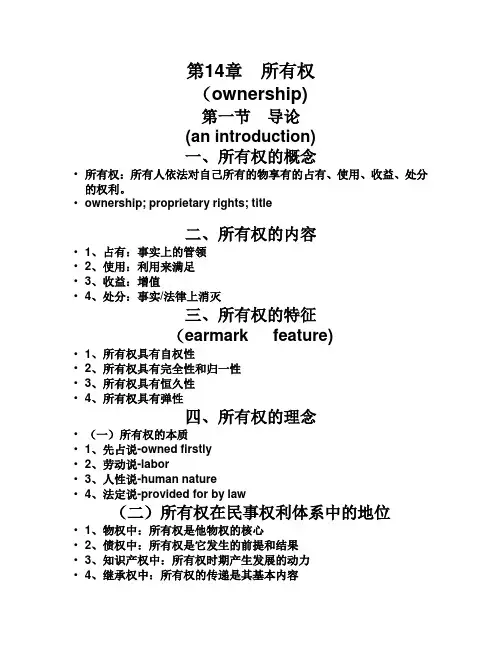 第14章　所有权
（ownership)
第一节　导论
(an introduction)
一、所有权的概念

• 所有权：所有人依法对自己所有的物享有的占有、使用、收益、处分的权利。
• ownership; proprietary rights; title

二、所有权的内容

• 1、占有：事实上的管领
• 2、使用：利用来满足
• 3、收益：增值
• 4、处分：事实/法律上消灭

三、所有权的特征
（earmark　feature)

• 1、所有权具有自权性
• 2、所有权具有完全性和归一性
• 3、所有权具有恒久性
• 4、所有权具有弹性

四、所有权的理念

• （一）所有权的本质
• 1、先占说-owned firstly
• 2、劳动说-labor
• 3、人性说-human nature
• 4、法定说-provided for by law

（二）所有权在民事权利体系中的地位

• 1、物权中：所有权是他物权的核心
• 2、债权中：所有权是它发生的前提和结果
• 3、知识产权中：所有权时期产生发展的动力
• 4、继承权中：所有权的传递是其基本内容